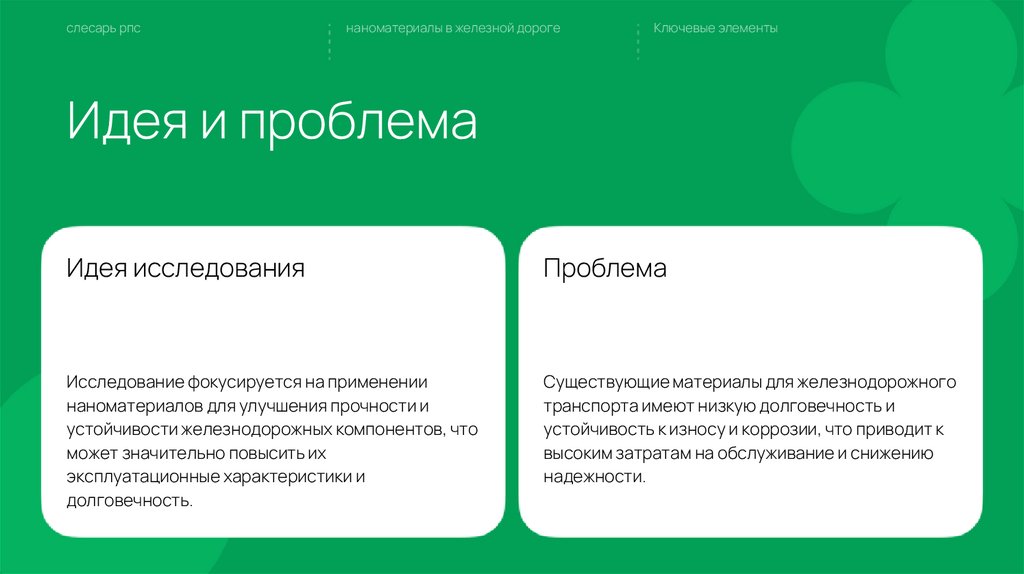 слесарь рпс

наноматериалы в железной дороге

Ключевые элементы

Идея и проблема

Идея исследования

Исследование фокусируется на применении наноматериалов для улучшения прочности и устойчивости железнодорожных компонентов, что может значительно повысить их эксплуатационные характеристики и долговечность.

Проблема

Существующие материалы для железнодорожного транспорта имеют низкую долговечность и устойчивость к износу и коррозии, что приводит к высоким затратам на обслуживание и снижению надежности.